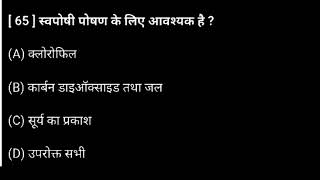 [ 65 ] स्वपोषी पोषण के लिए आवश्यक है ?

(A) क्लोरोफिल

(B) कार्बन डाइऑक्साइड तथा जल

(C) सूर्य का प्रकाश

(D) उपरोक्त सभी